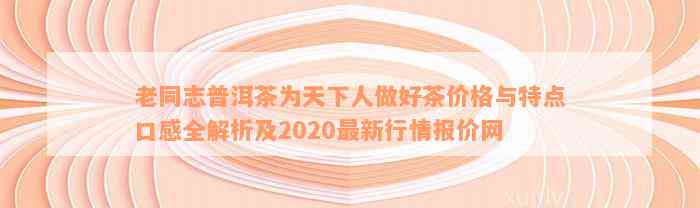 老同志普洱茶为天下人做好茶价格与特点口感全解析及2020最新行情报价网